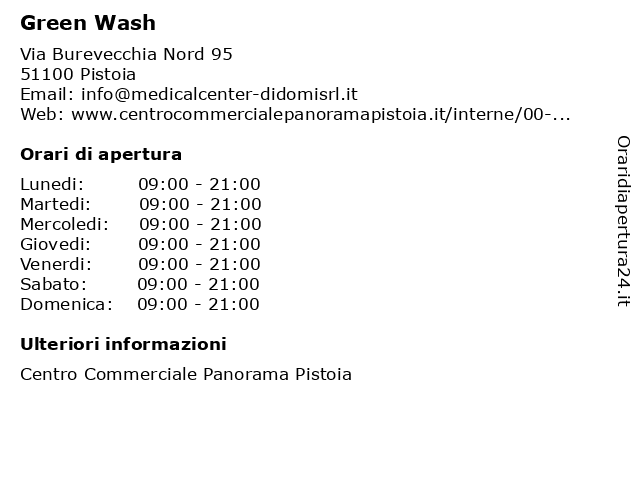 Green Wash

Via Burevecchia Nord 95
51100 Pistoia
Email: info@medicalcenter-didomisrl.it
Web: www.centrocommercialepanoramapistoia.it/interne/00-...

Orari di apertura

| | |
|---|---|
| Lunedi: | 09:00 - 21:00 |
| Martedi: | 09:00 - 21:00 |
| Mercoledi: | 09:00 - 21:00 |
| Giovedi: | 09:00 - 21:00 |
| Venerdi: | 09:00 - 21:00 |
| Sabato: | 09:00 - 21:00 |
| Domenica: | 09:00 - 21:00 |

Ulteriori informazioni

Centro Commerciale Panorama Pistoia

Oraridiapertura24.it